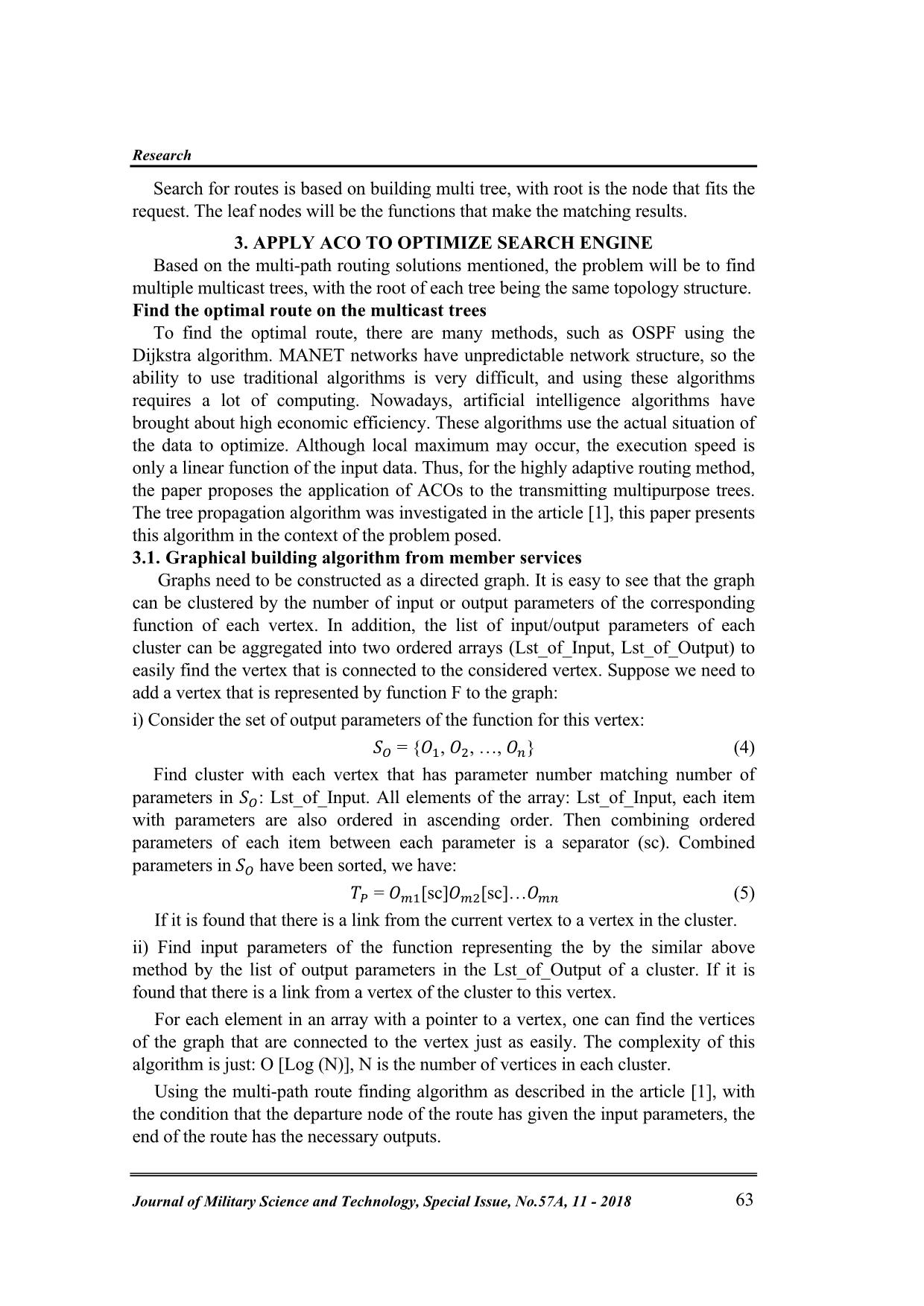 Research

Search for routes is based on building multi tree, with root is the node that fits the request. The leaf nodes will be the functions that make the matching results.

3. APPLY ACO TO OPTIMIZE SEARCH ENGINE

Based on the multi-path routing solutions mentioned, the problem will be to find multiple multicast trees, with the root of each tree being the same topology structure.

Find the optimal route on the multicast trees

To find the optimal route, there are many methods, such as OSPF using the Dijkstra algorithm. MANET networks have unpredictable network structure, so the ability to use traditional algorithms is very difficult, and using these algorithms requires a lot of computing. Nowadays, artificial intelligence algorithms have brought about high economic efficiency. These algorithms use the actual situation of the data to optimize. Although local maximum may occur, the execution speed is only a linear function of the input data. Thus, for the highly adaptive routing method, the paper proposes the application of ACOs to the transmitting multipurpose trees. The tree propagation algorithm was investigated in the article [1], this paper presents this algorithm in the context of the problem posed.

3.1. Graphical building algorithm from member services

Graphs need to be constructed as a directed graph. It is easy to see that the graph can be clustered by the number of input or output parameters of the corresponding function of each vertex. In addition, the list of input/output parameters of each cluster can be aggregated into two ordered arrays (Lst_of_Input, Lst_of_Output) to easily find the vertex that is connected to the considered vertex. Suppose we need to add a vertex that is represented by function F to the graph:

i) Consider the set of output parameters of the function for this vertex:

$S_O = \{O_1, O_2, \ldots, O_n\}$ (4)

Find cluster with each vertex that has parameter number matching number of parameters in $S_O$: Lst_of_Input. All elements of the array: Lst_of_Input, each item with parameters are also ordered in ascending order. Then combining ordered parameters of each item between each parameter is a separator (sc). Combined parameters in $S_O$ have been sorted, we have:

$T_P = O_{m1}[\text{sc}]O_{m2}[\text{sc}]\ldots O_{mn}$ (5)

If it is found that there is a link from the current vertex to a vertex in the cluster.

ii) Find input parameters of the function representing the by the similar above method by the list of output parameters in the Lst_of_Output of a cluster. If it is found that there is a link from a vertex of the cluster to this vertex.

For each element in an array with a pointer to a vertex, one can find the vertices of the graph that are connected to the vertex just as easily. The complexity of this algorithm is just: O [Log (N)], N is the number of vertices in each cluster.

Using the multi-path route finding algorithm as described in the article [1], with the condition that the departure node of the route has given the input parameters, the end of the route has the necessary outputs.

Journal of Military Science and Technology, Special Issue, No.57A, 11 - 2018 63